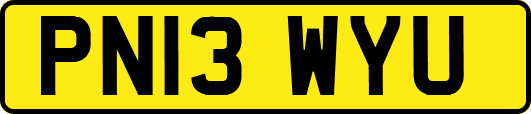 PN13 WYU